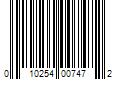 0 10254 00747 2